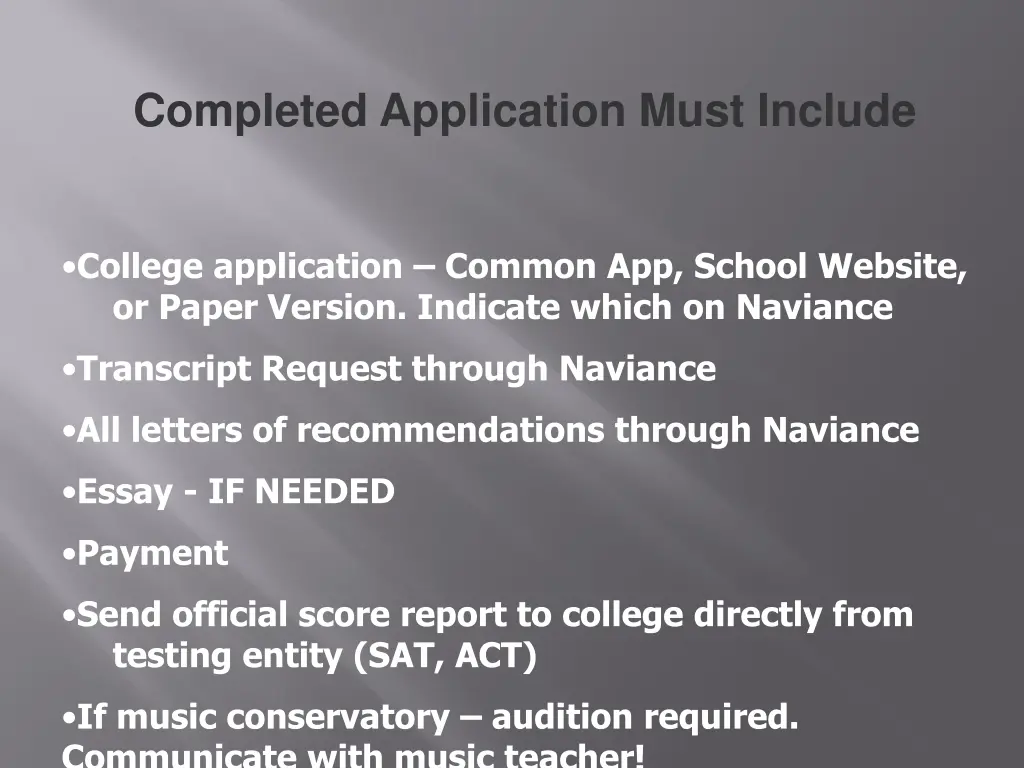 Completed Application Must Include

•College application – Common App, School Website, or Paper Version. Indicate which on Naviance

•Transcript Request through Naviance

•All letters of recommendations through Naviance

•Essay - IF NEEDED

•Payment

•Send official score report to college directly from testing entity (SAT, ACT)

•If music conservatory – audition required. Communicate with music teacher!